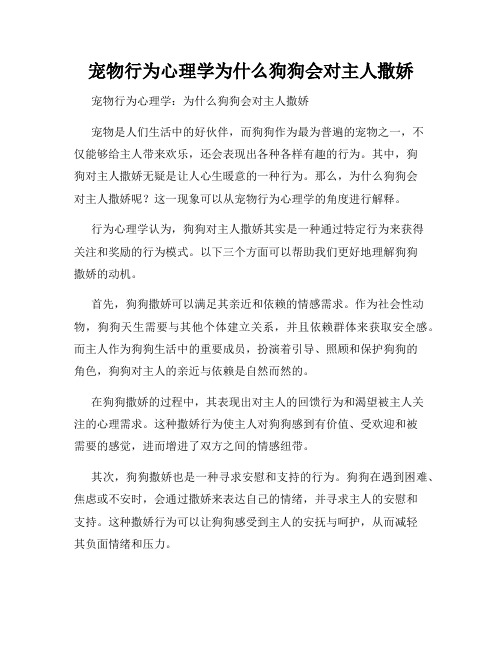 宠物行为心理学为什么狗狗会对主人撒娇

宠物行为心理学：为什么狗狗会对主人撒娇

宠物是人们生活中的好伙伴，而狗狗作为最为普遍的宠物之一，不仅能够给主人带来欢乐，还会表现出各种各样有趣的行为。其中，狗狗对主人撒娇无疑是让人心生暖意的一种行为。那么，为什么狗狗会对主人撒娇呢？这一现象可以从宠物行为心理学的角度进行解释。

行为心理学认为，狗狗对主人撒娇其实是一种通过特定行为来获得关注和奖励的行为模式。以下三个方面可以帮助我们更好地理解狗狗撒娇的动机。

首先，狗狗撒娇可以满足其亲近和依赖的情感需求。作为社会性动物，狗狗天生需要与其他个体建立关系，并且依赖群体来获取安全感。而主人作为狗狗生活中的重要成员，扮演着引导、照顾和保护狗狗的角色，狗狗对主人的亲近与依赖是自然而然的。

在狗狗撒娇的过程中，其表现出对主人的回馈行为和渴望被主人关注的心理需求。这种撒娇行为使主人对狗狗感到有价值、受欢迎和被需要的感觉，进而增进了双方之间的情感纽带。

其次，狗狗撒娇也是一种寻求安慰和支持的行为。狗狗在遇到困难、焦虑或不安时，会通过撒娇来表达自己的情绪，并寻求主人的安慰和支持。这种撒娇行为可以让狗狗感受到主人的安抚与呵护，从而减轻其负面情绪和压力。